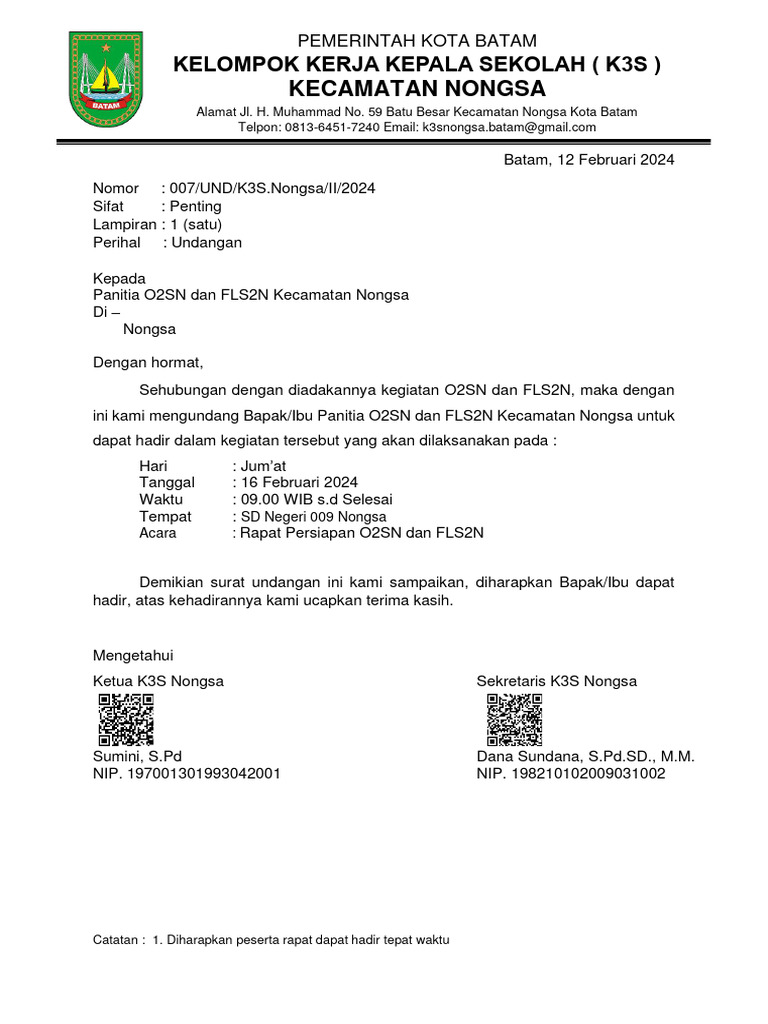 BATAM

PEMERINTAH KOTA BATAM
KELOMPOK KERJA KEPALA SEKOLAH ( K3S )
KECAMATAN NONGSA
Alamat Jl. H. Muhammad No. 59 Batu Besar Kecamatan Nongsa Kota Batam
Telpon: 0813-6451-7240 Email: k3snongsa.batam@gmail.com

Batam, 12 Februari 2024

Nomor : 007/UND/K3S.Nongsa/II/2024
Sifat : Penting
Lampiran : 1 (satu)
Perihal : Undangan

Kepada
Panitia O2SN dan FLS2N Kecamatan Nongsa
Di –
Nongsa

Dengan hormat,

Sehubungan dengan diadakannya kegiatan O2SN dan FLS2N, maka dengan ini kami mengundang Bapak/Ibu Panitia O2SN dan FLS2N Kecamatan Nongsa untuk dapat hadir dalam kegiatan tersebut yang akan dilaksanakan pada :

Hari : Jum'at
Tanggal : 16 Februari 2024
Waktu : 09.00 WIB s.d Selesai
Tempat : SD Negeri 009 Nongsa
Acara : Rapat Persiapan O2SN dan FLS2N

Demikian surat undangan ini kami sampaikan, diharapkan Bapak/Ibu dapat hadir, atas kehadirannya kami ucapkan terima kasih.

Mengetahui
Ketua K3S Nongsa

Sumini, S.Pd
NIP. 197001301993042001

Sekretaris K3S Nongsa

Dana Sundana, S.Pd.SD., M.M.
NIP. 198210102009031002

Catatan : 1. Diharapkan peserta rapat dapat hadir tepat waktu